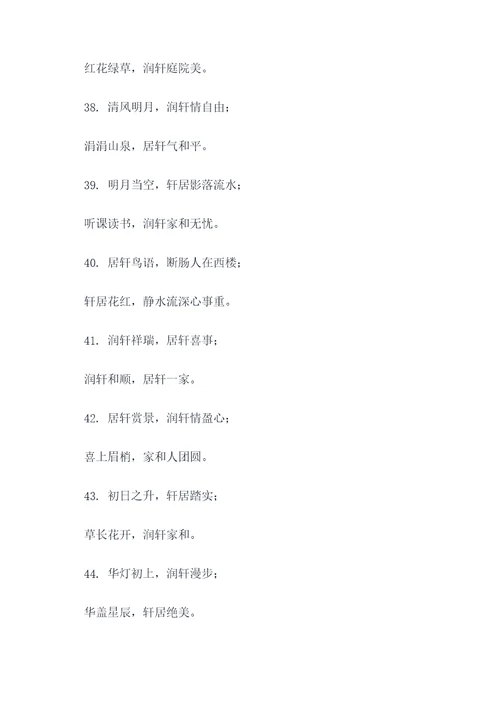 红花绿草，润轩庭院美。

38. 清风明月，润轩情自由；

涓涓山泉，居轩气和平。

39. 明月当空，轩居影落流水；

听课读书，润轩家和无忧。

40. 居轩鸟语，断肠人在西楼；

轩居花红，静水流深心事重。

41. 润轩祥瑞，居轩喜事；

润轩和顺，居轩一家。

42. 居轩赏景，润轩情盈心；

喜上眉梢，家和人团圆。

43. 初日之升，轩居踏实；

草长花开，润轩家和。

44. 华灯初上，润轩漫步；

华盖星辰，轩居绝美。